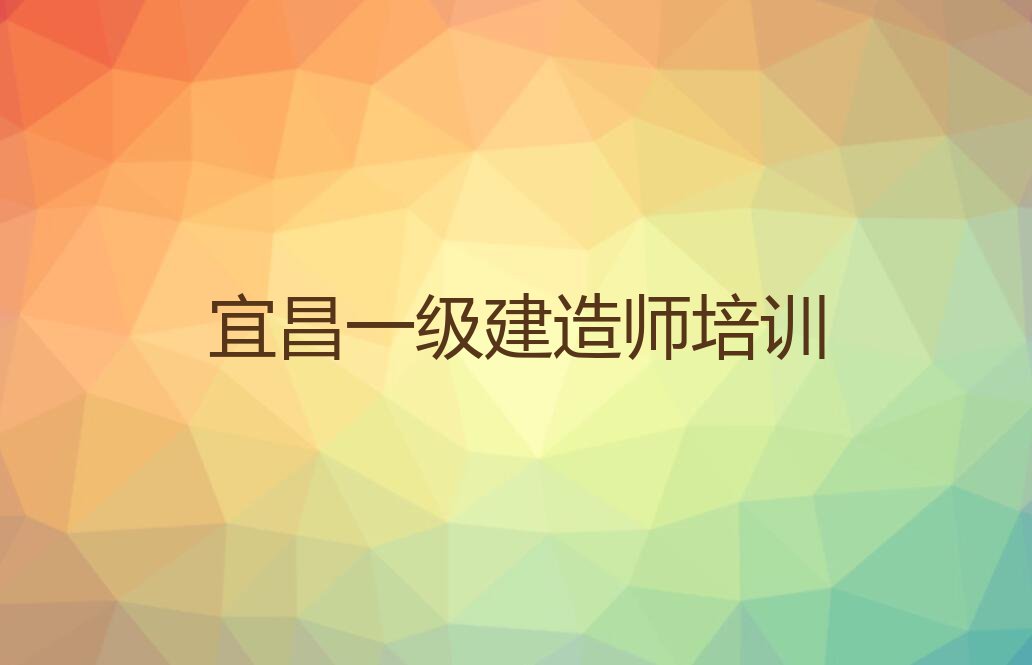 宜昌一级建造师培训